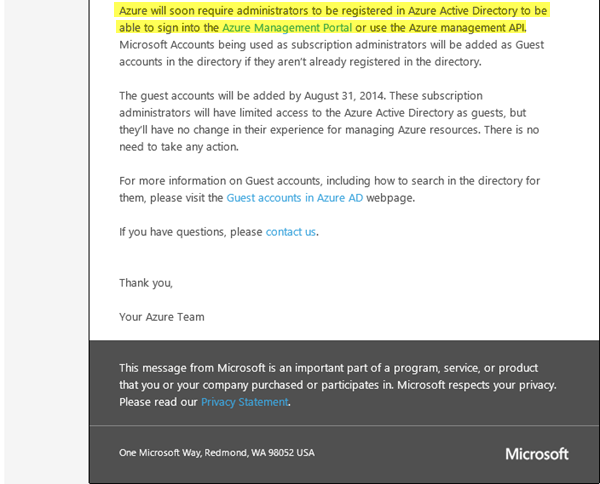 Azure will soon require administrators to be registered in Azure Active Directory to be able to sign into the Azure Management Portal or use the Azure management API. Microsoft Accounts being used as subscription administrators will be added as Guest accounts in the directory if they aren't already registered in the directory.

The guest accounts will be added by August 31, 2014. These subscription administrators will have limited access to the Azure Active Directory as guests, but they'll have no change in their experience for managing Azure resources. There is no need to take any action.

For more information on Guest accounts, including how to search in the directory for them, please visit the Guest accounts in Azure AD webpage.

If you have questions, please contact us.

Thank you,

Your Azure Team

This message from Microsoft is an important part of a program, service, or product that you or your company purchased or participates in. Microsoft respects your privacy. Please read our Privacy Statement.

One Microsoft Way, Redmond, WA 98052 USA

Microsoft